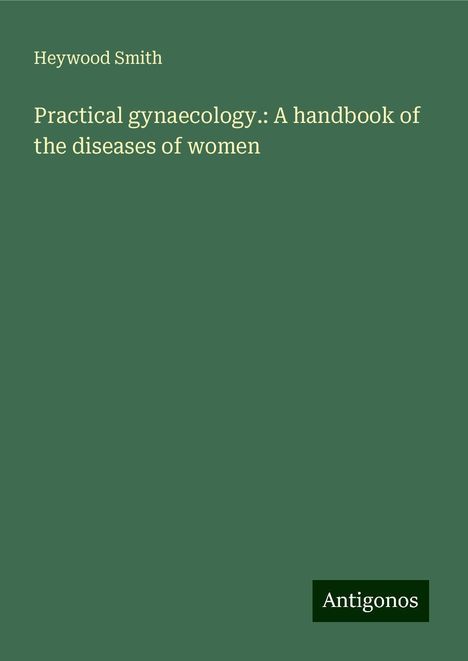 Heywood Smith

Practical gynaecology.: A handbook of the diseases of women

Antigonos